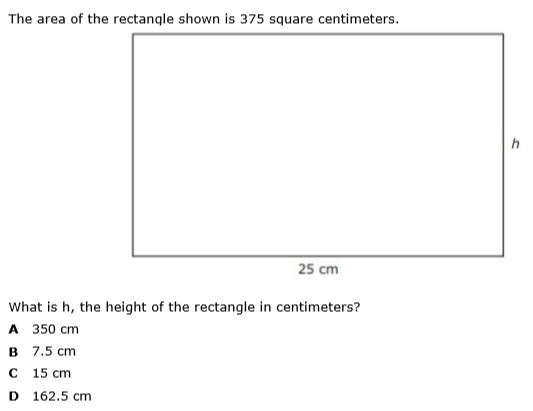 The area of the rectangle shown is 375 square centimeters.

$h$

25 cm

What is h, the height of the rectangle in centimeters?

A 350 cm

B 7.5 cm

C 15 cm

D 162.5 cm